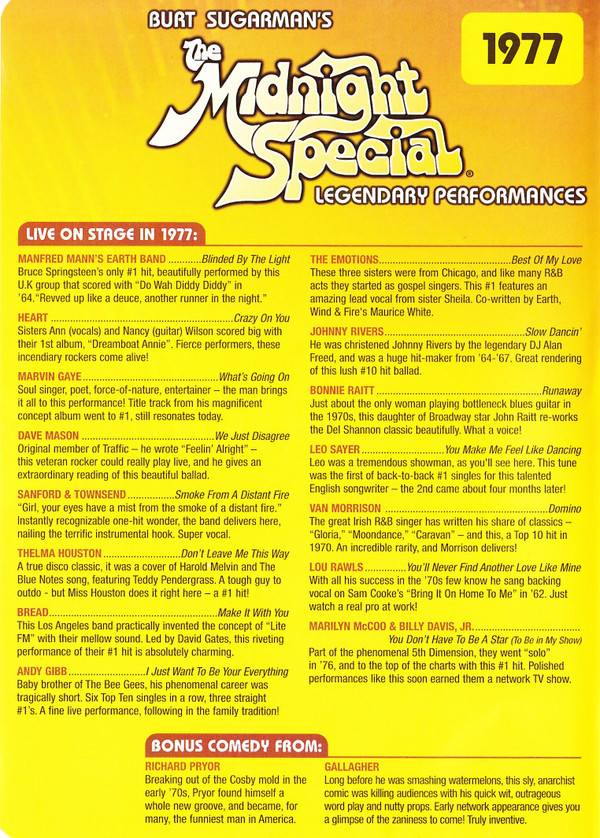 BURT SUGARMAN'S

The Midnight Special®

LEGENDARY PERFORMANCES

1977

LIVE ON STAGE IN 1977:

MANFRED MANN'S EARTH BAND Blinded By The Light
Bruce Springsteen's only #1 hit, beautifully performed by this U.K group that scored with "Do Wah Diddy Diddy" in '64."Revved up like a deuce, another runner in the night."

HEART Crazy On You
Sisters Ann (vocals) and Nancy (guitar) Wilson scored big with their 1st album, "Dreamboat Annie". Fierce performers, these incendiary rockers come alive!

MARVIN GAYE What's Going On
Soul singer, poet, force-of-nature, entertainer – the man brings it all to this performance! Title track from his magnificent concept album went to #1, still resonates today.

DAVE MASON We Just Disagree
Original member of Traffic – he wrote "Feelin' Alright" – this veteran rocker could really play live, and he gives an extraordinary reading of this beautiful ballad.

SANFORD & TOWNSEND Smoke From A Distant Fire
"Girl, your eyes have a mist from the smoke of a distant fire." Instantly recognizable one-hit wonder, the band delivers here, nailing the terrific instrumental hook. Super vocal.

THELMA HOUSTON Don't Leave Me This Way
A true disco classic, it was a cover of Harold Melvin and The Blue Notes song, featuring Teddy Pendergrass. A tough guy to outdo - but Miss Houston does it right here – a #1 hit!

BREAD Make It With You
This Los Angeles band practically invented the concept of "Lite FM" with their mellow sound. Led by David Gates, this riveting performance of their #1 hit is absolutely charming.

ANDY GIBB I Just Want To Be Your Everything
Baby brother of The Bee Gees, his phenomenal career was tragically short. Six Top Ten singles in a row, three straight #1's. A fine live performance, following in the family tradition!

THE EMOTIONS Best Of My Love
These three sisters were from Chicago, and like many R&B acts they started as gospel singers. This #1 features an amazing lead vocal from sister Sheila. Co-written by Earth, Wind & Fire's Maurice White.

JOHNNY RIVERS Slow Dancin'
He was christened Johnny Rivers by the legendary DJ Alan Freed, and was a huge hit-maker from '64-'67. Great rendering of this lush #10 hit ballad.

BONNIE RAITT Runaway
Just about the only woman playing bottleneck blues guitar in the 1970s, this daughter of Broadway star John Raitt re-works the Del Shannon classic beautifully. What a voice!

LEO SAYER You Make Me Feel Like Dancing
Leo was a tremendous showman, as you'll see here. This tune was the first of back-to-back #1 singles for this talented English songwriter – the 2nd came about four months later!

VAN MORRISON Domino
The great Irish R&B singer has written his share of classics – "Gloria," "Moondance," "Caravan" – and this, a Top 10 hit in 1970. An incredible rarity, and Morrison delivers!

LOU RAWLS You'll Never Find Another Love Like Mine
With all his success in the '70s few know he sang backing vocal on Sam Cooke's "Bring It On Home To Me" in '62. Just watch a real pro at work!

MARILYN McCOO & BILLY DAVIS, JR.
You Don't Have To Be A Star (To Be in My Show)
Part of the phenomenal 5th Dimension, they went "solo" in '76, and to the top of the charts with this #1 hit. Polished performances like this soon earned them a network TV show.

BONUS COMEDY FROM:

RICHARD PRYOR
Breaking out of the Cosby mold in the early '70s, Pryor found himself a whole new groove, and became, for many, the funniest man in America.

GALLAGHER
Long before he was smashing watermelons, this sly, anarchist comic was killing audiences with his quick wit, outrageous word play and nutty props. Early network appearance gives you a glimpse of the zaniness to come! Truly inventive.